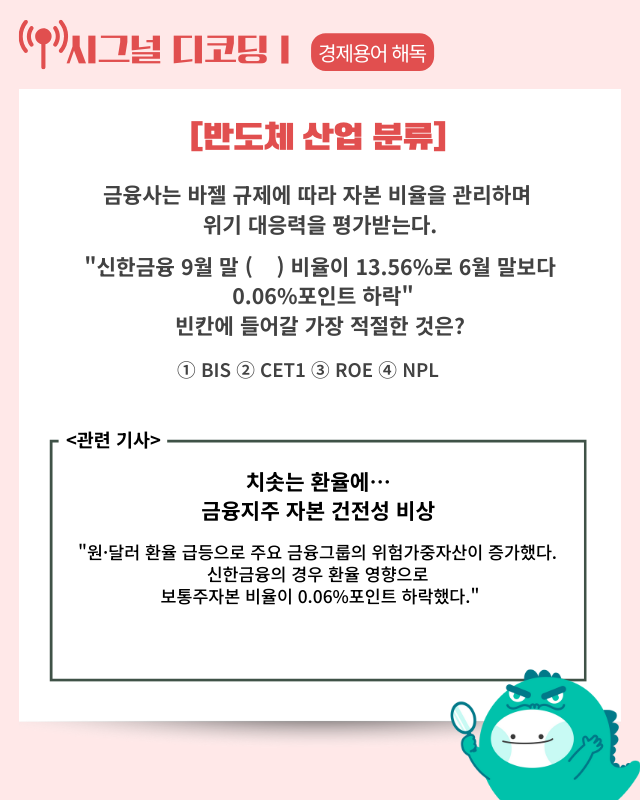 시그널 디코딩 I

경제용어 해독

[반도체 산업 분류]

금융사는 바젤 규제에 따라 자본 비율을 관리하며
위기 대응력을 평가받는다.

"신한금융 9월 말 (    ) 비율이 13.56%로 6월 말보다
0.06%포인트 하락"
빈칸에 들어갈 가장 적절한 것은?

① BIS ② CET1 ③ ROE ④ NPL

<관련 기사>

치솟는 환율에…
금융지주 자본 건전성 비상

"원·달러 환율 급등으로 주요 금융그룹의 위험가중자산이 증가했다.
신한금융의 경우 환율 영향으로
보통주자본 비율이 0.06%포인트 하락했다."